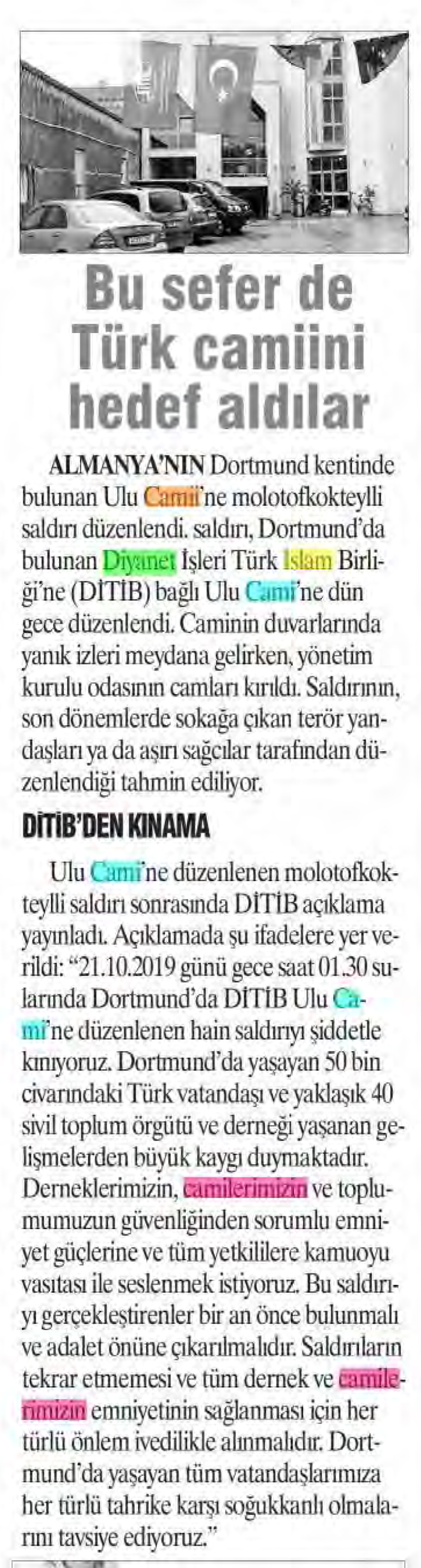 Bu sefer de Türk camiini hedef aldılar

ALMANYA'NIN Dortmund kentinde bulunan Ulu Camii'ne molotofkokteylli saldırı düzenlendi. saldırı, Dortmund'da bulunan Diyanet İşleri Türk İslam Birliği'ne (DİTİB) bağlı Ulu Cami'ne dün gece düzenlendi. Caminin duvarlarında yanık izleri meydana gelirken, yönetim kurulu odasının camları kırıldı. Saldırının, son dönemlerde sokağa çıkan terör yandaşları ya da aşırı sağcılar tarafından düzenlendiği tahmin ediliyor.

DİTİB'DEN KINAMA

Ulu Cami'ne düzenlenen molotofkokteylli saldırı sonrasında DİTİB açıklama yayınladı. Açıklamada şu ifadelere yer verildi: "21.10.2019 günü gece saat 01.30 sularında Dortmund'da DİTİB Ulu Cami'ne düzenlenen hain saldırıyı şiddetle kınıyoruz. Dortmund'da yaşayan 50 bin civarındaki Türk vatandaşı ve yaklaşık 40 sivil toplum örgütü ve derneği yaşanan gelişmelerden büyük kaygı duymaktadır. Derneklerimizin, camilerimizin ve toplumumuzun güvenliğinden sorumlu emniyet güçlerine ve tüm yetkililere kamuoyu vasıtası ile seslenmek istiyoruz. Bu saldırıyı gerçekleştirenler bir an önce bulunmalı ve adalet önüne çıkarılmalıdır. Saldırıların tekrar etmemesi ve tüm dernek ve camilerimizin emniyetinin sağlanması için her türlü önlem ivedilikle alınmalıdır. Dortmund'da yaşayan tüm vatandaşlarımıza her türlü tahrike karşı soğukkanlı olmalarını tavsiye ediyoruz."